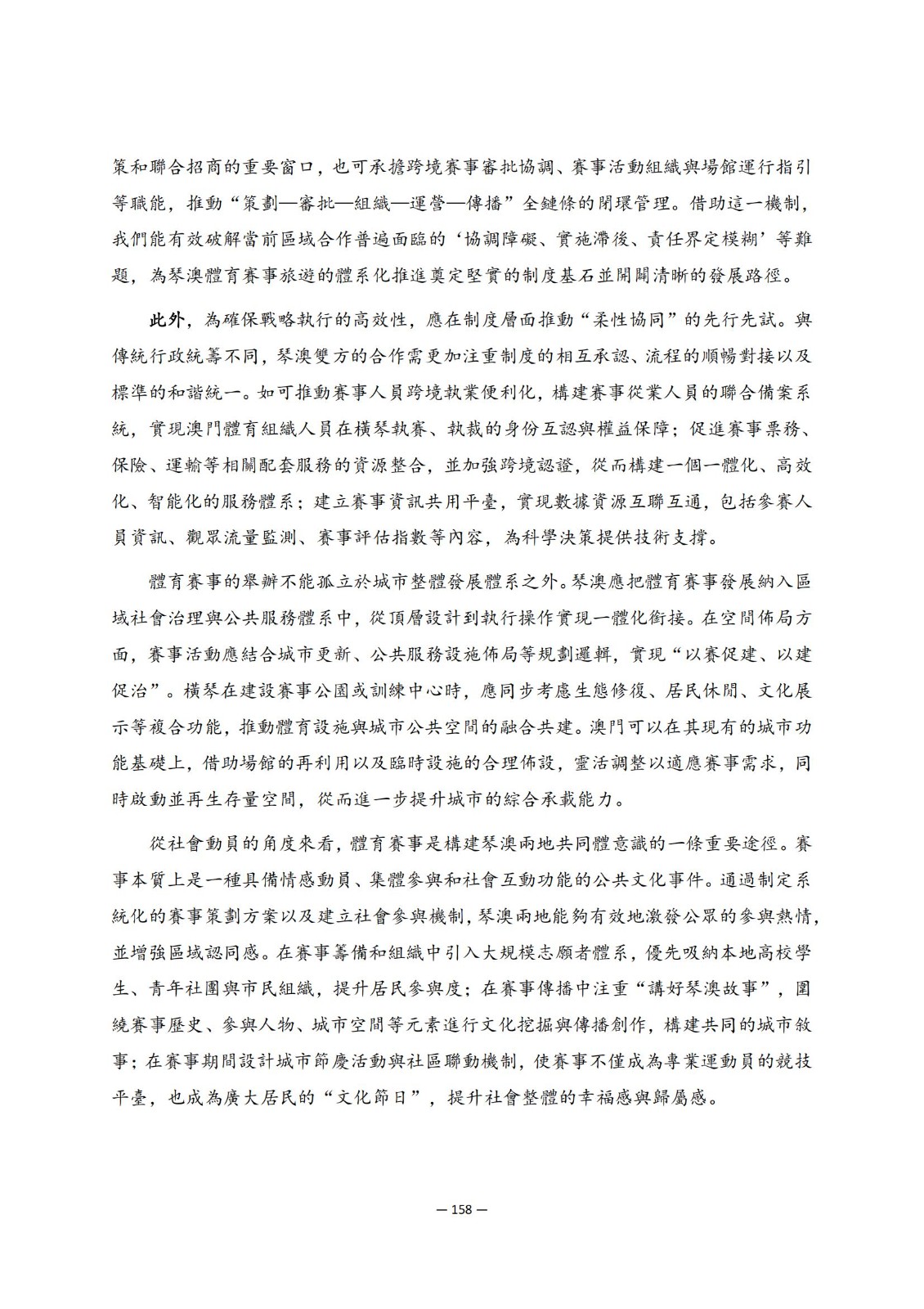 策和聯合招商的重要窗口，也可承擔跨境賽事審批協調、賽事活動組織與場館運行指引等職能，推動“策劃—審批—組織—運營—傳播”全鏈條的閉環管理。借助這一機制，我們能有效破解當前區域合作普遍面臨的‘協調障礙、實施滯後、責任界定模糊’等難題，為琴澳體育賽事旅遊的體系化推進奠定堅實的制度基石並開闢清晰的發展路徑。

此外，為確保戰略執行的高效性，應在制度層面推動“柔性協同”的先行先試。與傳統行政統籌不同，琴澳雙方的合作需更加注重制度的相互承認、流程的順暢對接以及標準的和諧統一。如可推動賽事人員跨境執業便利化，構建賽事從業人員的聯合備案系統，實現澳門體育組織人員在橫琴執賽、執裁的身份互認與權益保障；促進賽事票務、保險、運輸等相關配套服務的資源整合，並加強跨境認證，從而構建一個一體化、高效化、智能化的服務體系；建立賽事資訊共用平臺，實現數據資源互聯互通，包括參賽人員資訊、觀眾流量監測、賽事評估指數等內容，為科學決策提供技術支撐。

體育賽事的舉辦不能孤立於城市整體發展體系之外。琴澳應把體育賽事發展納入區域社會治理與公共服務體系中，從頂層設計到執行操作實現一體化銜接。在空間佈局方面，賽事活動應結合城市更新、公共服務設施佈局等規劃邏輯，實現“以賽促建、以建促治”。橫琴在建設賽事公園或訓練中心時，應同步考慮生態修復、居民休閒、文化展示等複合功能，推動體育設施與城市公共空間的融合共建。澳門可以在其現有的城市功能基礎上，借助場館的再利用以及臨時設施的合理佈設，靈活調整以適應賽事需求，同時啟動並再生存量空間，從而進一步提升城市的綜合承載能力。

從社會動員的角度來看，體育賽事是構建琴澳兩地共同體意識的一條重要途徑。賽事本質上是一種具備情感動員、集體參與和社會互動功能的公共文化事件。通過制定系統化的賽事策劃方案以及建立社會參與機制，琴澳兩地能夠有效地激發公眾的參與熱情，並增強區域認同感。在賽事籌備和組織中引入大規模志願者體系，優先吸納本地高校學生、青年社團與市民組織，提升居民參與度；在賽事傳播中注重“講好琴澳故事”，圍繞賽事歷史、參與人物、城市空間等元素進行文化挖掘與傳播創作，構建共同的城市敘事；在賽事期間設計城市節慶活動與社區聯動機制，使賽事不僅成為專業運動員的競技平臺，也成為廣大居民的“文化節日”，提升社會整體的幸福感與歸屬感。

— 158 —